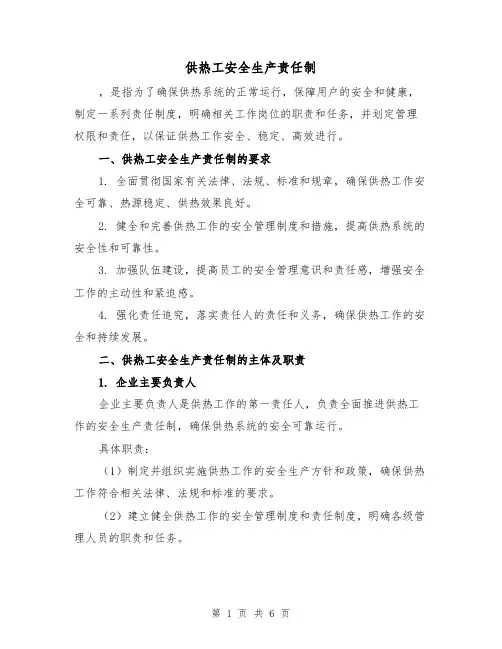 供热工安全生产责任制

，是指为了确保供热系统的正常运行，保障用户的安全和健康，制定一系列责任制度，明确相关工作岗位的职责和任务，并划定管理权限和责任，以保证供热工作安全、稳定、高效进行。

一、供热工安全生产责任制的要求

1. 全面贯彻国家有关法律、法规、标准和规章，确保供热工作安全可靠、热源稳定、供热效果良好。

2. 健全和完善供热工作的安全管理制度和措施，提高供热系统的安全性和可靠性。

3. 加强队伍建设，提高员工的安全管理意识和责任感，增强安全工作的主动性和紧迫感。

4. 强化责任追究，落实责任人的责任和义务，确保供热工作的安全和持续发展。

二、供热工安全生产责任制的主体及职责

1. 企业主要负责人

企业主要负责人是供热工作的第一责任人，负责全面推进供热工作的安全生产责任制，确保供热系统的安全可靠运行。

具体职责：

（1）制定并组织实施供热工作的安全生产方针和政策，确保供热工作符合相关法律、法规和标准的要求。

（2）建立健全供热工作的安全管理制度和责任制度，明确各级管理人员的职责和任务。

第 1 页 共 6 页